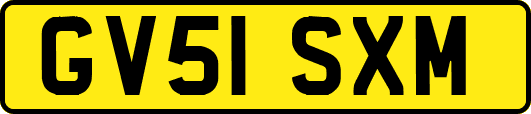 GV51 SXM